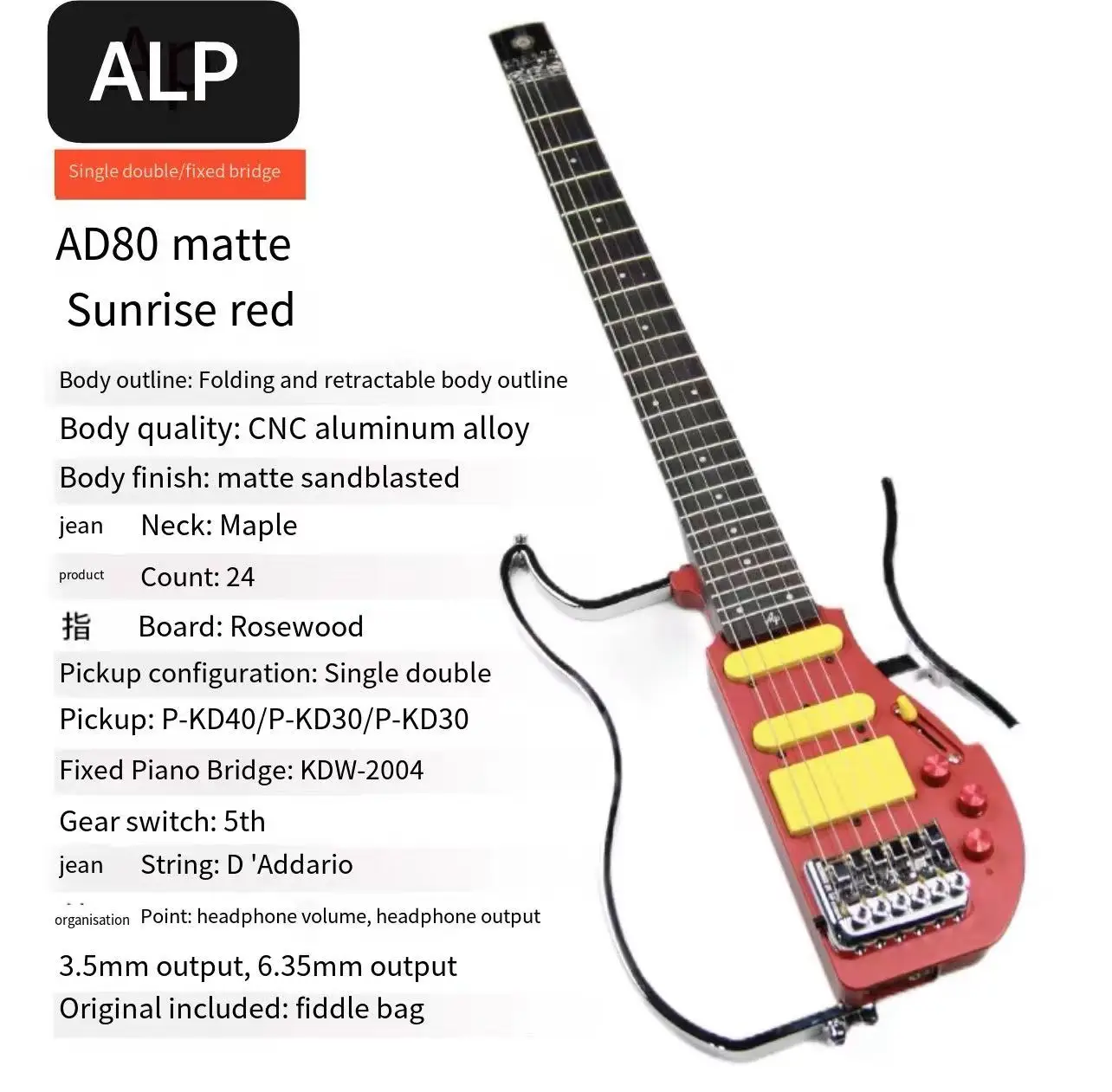 ALP

Single double/fixed bridge

AD80 matte

Sunrise red

Body outline: Folding and retractable body outline

Body quality: CNC aluminum alloy

Body finish: matte sandblasted

jean Neck: Maple

product Count: 24

指 Board: Rosewood

Pickup configuration: Single double

Pickup: P-KD40/P-KD30/P-KD30

Fixed Piano Bridge: KDW-2004

Gear switch: 5th

jean String: D 'Addario

organisation Point: headphone volume, headphone output

3.5mm output, 6.35mm output

Original included: fiddle bag